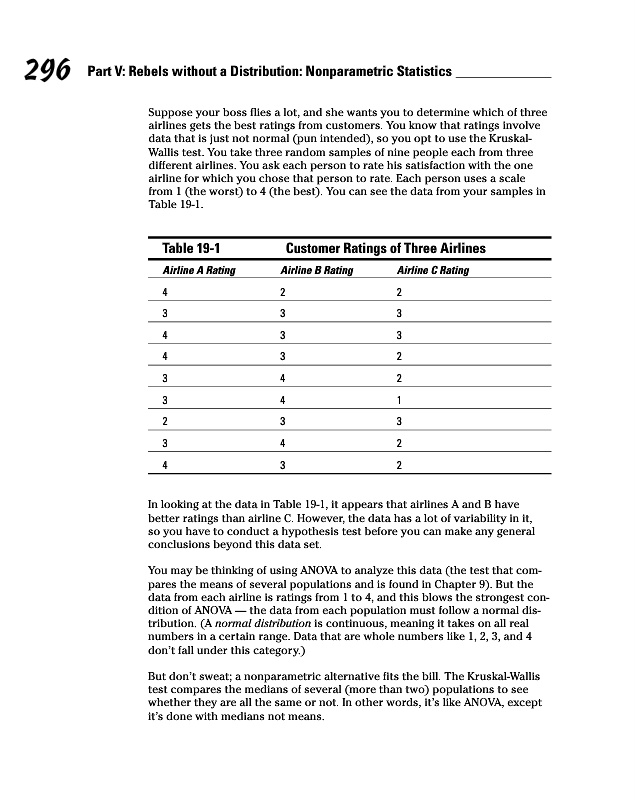 296 Part V: Rebels without a Distribution: Nonparametric Statistics

Suppose your boss flies a lot, and she wants you to determine which of three airlines gets the best ratings from customers. You know that ratings involve data that is just not normal (pun intended), so you opt to use the Kruskal-Wallis test. You take three random samples of nine people each from three different airlines. You ask each person to rate his satisfaction with the one airline for which you chose that person to rate. Each person uses a scale from 1 (the worst) to 4 (the best). You can see the data from your samples in Table 19-1.

Table 19-1 Customer Ratings of Three Airlines

| Airline A Rating | Airline B Rating | Airline C Rating |
|---|---|---|
| 4 | 2 | 2 |
| 3 | 3 | 3 |
| 4 | 3 | 3 |
| 4 | 3 | 2 |
| 3 | 4 | 2 |
| 3 | 4 | 1 |
| 2 | 3 | 3 |
| 3 | 4 | 2 |
| 4 | 3 | 2 |

In looking at the data in Table 19-1, it appears that airlines A and B have better ratings than airline C. However, the data has a lot of variability in it, so you have to conduct a hypothesis test before you can make any general conclusions beyond this data set.

You may be thinking of using ANOVA to analyze this data (the test that compares the means of several populations and is found in Chapter 9). But the data from each airline is ratings from 1 to 4, and this blows the strongest condition of ANOVA — the data from each population must follow a normal distribution. (A normal distribution is continuous, meaning it takes on all real numbers in a certain range. Data that are whole numbers like 1, 2, 3, and 4 don't fall under this category.)

But don't sweat; a nonparametric alternative fits the bill. The Kruskal-Wallis test compares the medians of several (more than two) populations to see whether they are all the same or not. In other words, it's like ANOVA, except it's done with medians not means.